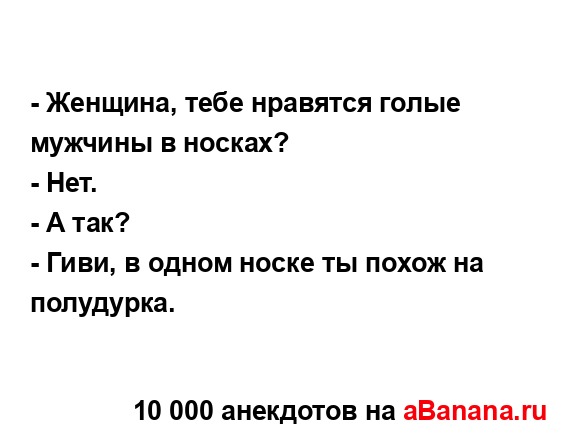 - Женщина, тебе нравятся голые мужчины в носках?
- Нет.
- А так?
- Гиви, в одном носке ты похож на полудурка.

10 000 анекдотов на aBanana.ru